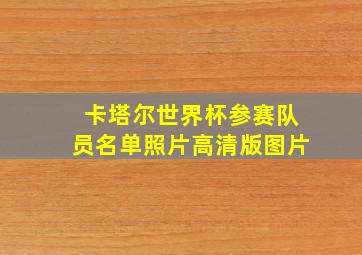 卡塔尔世界杯参赛队员名单照片高清版图片